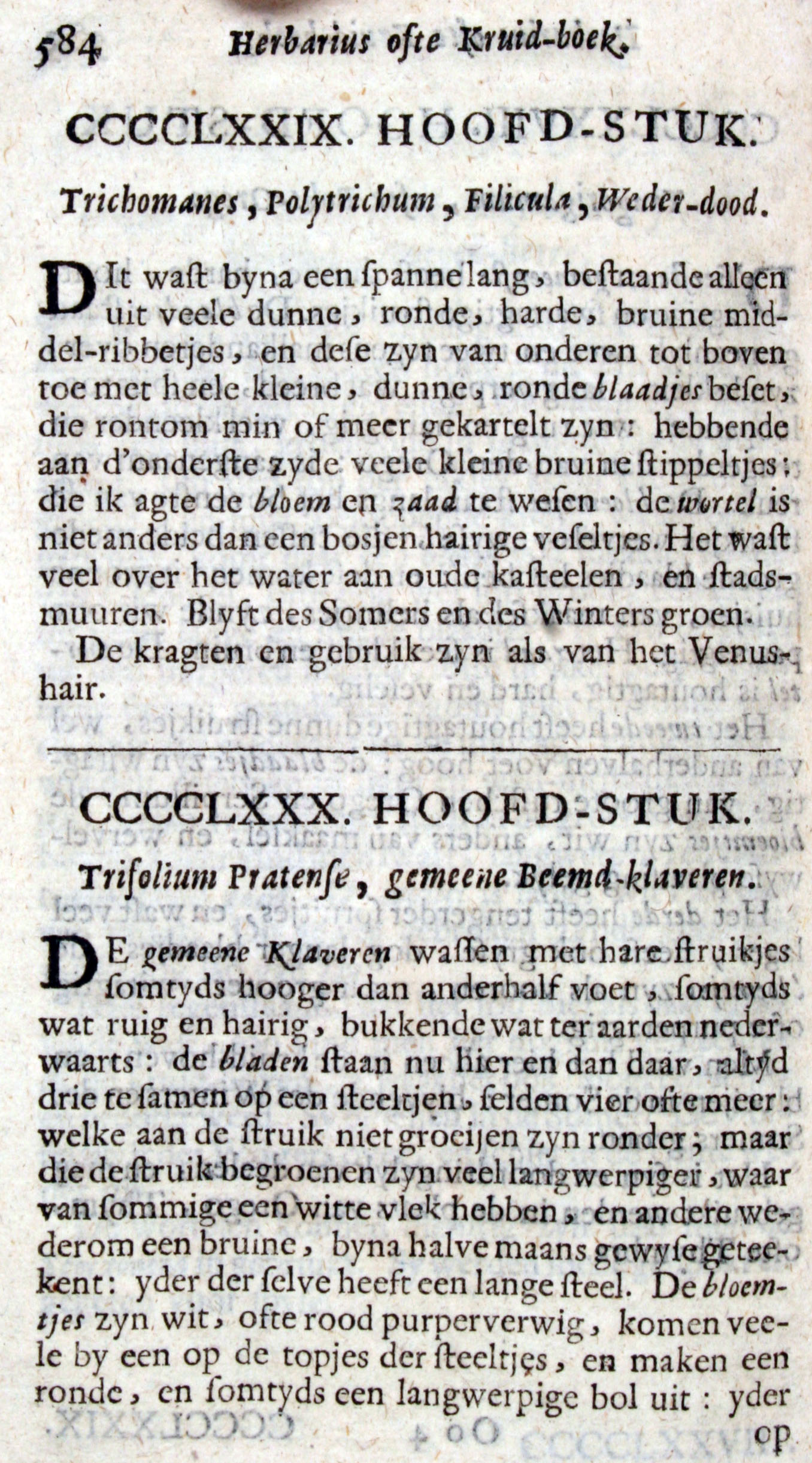 584 Herbarius ofte Kruid-boek.

CCCCLXXIX. HOOFD-STUK.

Trichomanes, Polytrichum, Filicula, Weder-dood.

DIt wast byna een spanne lang, bestaande alleen uit veele dunne, ronde, harde, bruine middel-ribbetjes, en dese zyn van onderen tot boven toe met heele kleine, dunne, ronde blaadjes beset, die rontom min of meer gekartelt zyn: hebbende aan d'onderste zyde veele kleine bruine stippeltjes; die ik agte de bloem en zaad te wesen: de wortel is niet anders dan een bosjen hairige veseltjes. Het wast veel over het water aan oude kasteelen, en stadsmuuren. Blyft des Somers en des Winters groen.

De kragten en gebruik zyn als van het Venushair.

CCCCLXXX. HOOFD-STUK.

Trifolium Pratense, gemeene Beemd-klaveren.

DE gemeene Klaveren wassen met hare struikjes somtyds hooger dan anderhalf voet, somtyds wat ruig en hairig, bukkende wat ter aarden nederwaarts: de bladen staan nu hier en dan daar, altyd drie te samen op een steeltjen, selden vier ofte meer: welke aan de struik niet groeijen zyn ronder; maar die de struik begroenen zyn veel langwerpiger, waar van sommige een witte vlek hebben, en andere wederom een bruine, byna halve maans gewyse geteekent: yder der selve heeft een lange steel. De bloemtjes zyn wit, ofte rood purperverwig, komen veele by een op de topjes der steeltjes, en maken een ronde, en somtyds een langwerpige bol uit: yder op